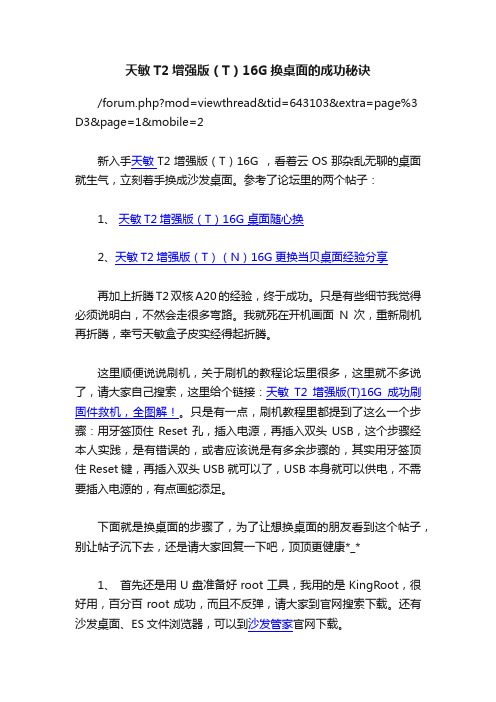 天敏 T2 增强版（T）16G 换桌面的成功秘诀

/forum.php?mod=viewthread&tid=643103&extra=page%3D3&page=1&mobile=2

新入手天敏 T2 增强版（T）16G ，看着云 OS 那杂乱无聊的桌面就生气，立刻着手换成沙发桌面。参考了论坛里的两个帖子：

1、 天敏 T2 增强版（T）16G 桌面随心换

2、天敏 T2 增强版（T）（N）16G 更换当贝桌面经验分享

再加上折腾 T2 双核 A20 的经验，终于成功。只是有些细节我觉得必须说明白，不然会走很多弯路。我就死在开机画面 N 次，重新刷机再折腾，幸亏天敏盒子皮实经得起折腾。

这里顺便说说刷机，关于刷机的教程论坛里很多，这里就不多说了，请大家自己搜索，这里给个链接：天敏 T2 增强版(T)16G 成功刷固件救机，全图解！。只是有一点，刷机教程里都提到了这么一个步骤：用牙签顶住 Reset 孔，插入电源，再插入双头 USB，这个步骤经本人实践，是有错误的，或者应该说是有多余步骤的，其实用牙签顶住 Reset 键，再插入双头 USB 就可以了，USB 本身就可以供电，不需要插入电源的，有点画蛇添足。

下面就是换桌面的步骤了，为了让想换桌面的朋友看到这个帖子，别让帖子沉下去，还是请大家回复一下吧，顶顶更健康*_*

1、 首先还是用 U 盘准备好 root 工具，我用的是 KingRoot，很好用，百分百 root 成功，而且不反弹，请大家到官网搜索下载。还有沙发桌面、ES 文件浏览器，可以到沙发管家官网下载。